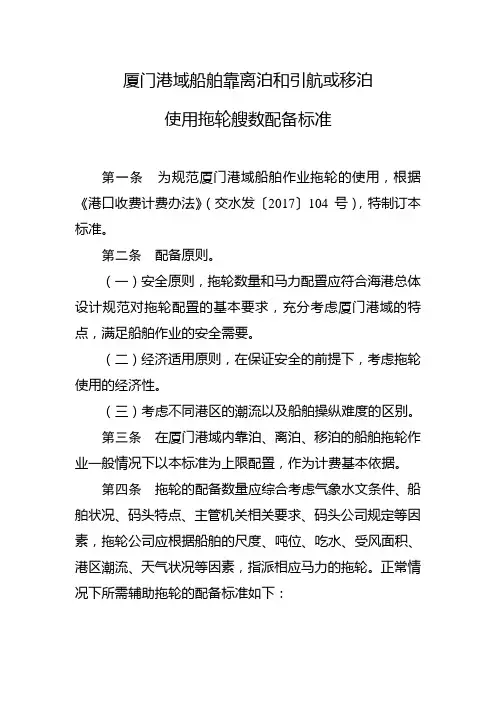 厦门港域船舶靠离泊和引航或移泊

使用拖轮艘数配备标准

第一条　为规范厦门港域船舶作业拖轮的使用，根据《港口收费计费办法》（交水发〔2017〕104 号），特制订本标准。

第二条　配备原则。

（一）安全原则，拖轮数量和马力配置应符合海港总体设计规范对拖轮配置的基本要求，充分考虑厦门港域的特点，满足船舶作业的安全需要。

（二）经济适用原则，在保证安全的前提下，考虑拖轮使用的经济性。

（三）考虑不同港区的潮流以及船舶操纵难度的区别。

第三条　在厦门港域内靠泊、离泊、移泊的船舶拖轮作业一般情况下以本标准为上限配置，作为计费基本依据。

第四条　拖轮的配备数量应综合考虑气象水文条件、船舶状况、码头特点、主管机关相关要求、码头公司规定等因素，拖轮公司应根据船舶的尺度、吨位、吃水、受风面积、港区潮流、天气状况等因素，指派相应马力的拖轮。正常情况下所需辅助拖轮的配备标准如下：